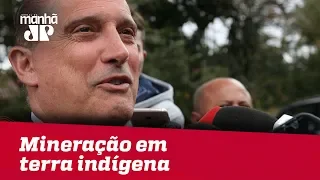 manhã
JP

Mineração em terra indígena